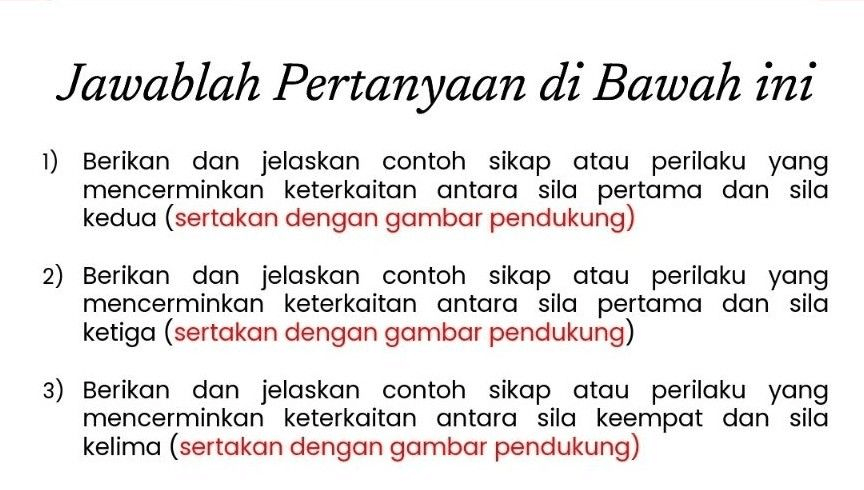 Jawablah Pertanyaan di Bawah ini

1) Berikan dan jelaskan contoh sikap atau perilaku yang mencerminkan keterkaitan antara sila pertama dan sila kedua (sertakan dengan gambar pendukung)

2) Berikan dan jelaskan contoh sikap atau perilaku yang mencerminkan keterkaitan antara sila pertama dan sila ketiga (sertakan dengan gambar pendukung)

3) Berikan dan jelaskan contoh sikap atau perilaku yang mencerminkan keterkaitan antara sila keempat dan sila kelima (sertakan dengan gambar pendukung)